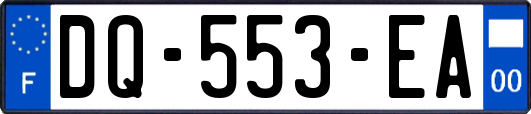 F
DQ-553-EA
00